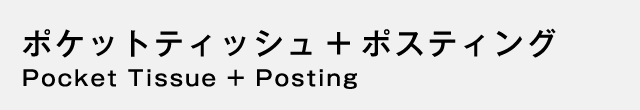 ポケットティッシュ + ポスティング
Pocket Tissue + Posting